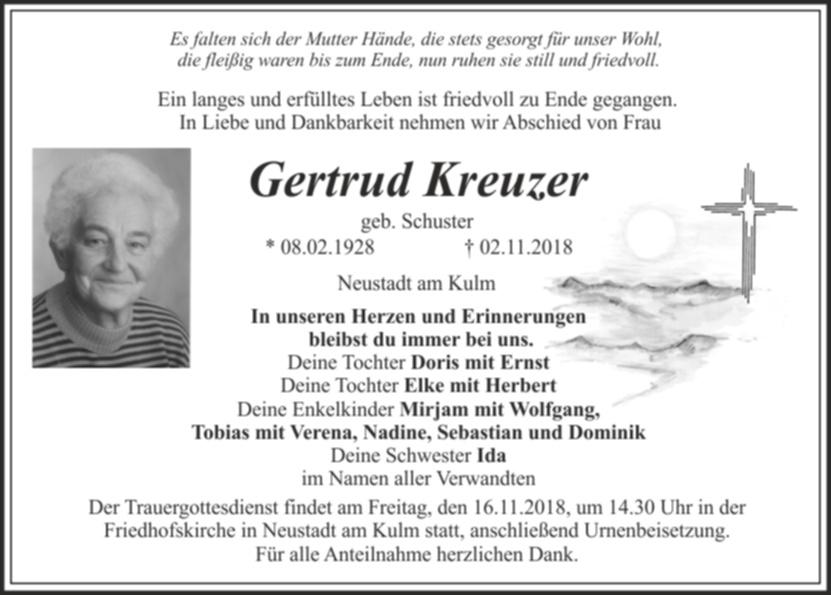 Es falten sich der Mutter Hände, die stets gesorgt für unser Wohl, die fleißig waren bis zum Ende, nun ruhen sie still und friedvoll.

Ein langes und erfülltes Leben ist friedvoll zu Ende gegangen. In Liebe und Dankbarkeit nehmen wir Abschied von Frau

Gertrud Kreuzer

geb. Schuster

* 08.02.1928 † 02.11.2018

Neustadt am Kulm

In unseren Herzen und Erinnerungen bleibst du immer bei uns.
Deine Tochter Doris mit Ernst
Deine Tochter Elke mit Herbert
Deine Enkelkinder Mirjam mit Wolfgang, Tobias mit Verena, Nadine, Sebastian und Dominik
Deine Schwester Ida
im Namen aller Verwandten

Der Trauergottesdienst findet am Freitag, den 16.11.2018, um 14.30 Uhr in der Friedhofskirche in Neustadt am Kulm statt, anschließend Urnenbeisetzung.
Für alle Anteilnahme herzlichen Dank.